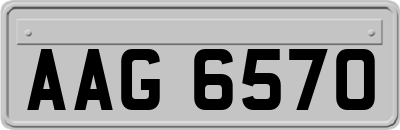 AAG 6570